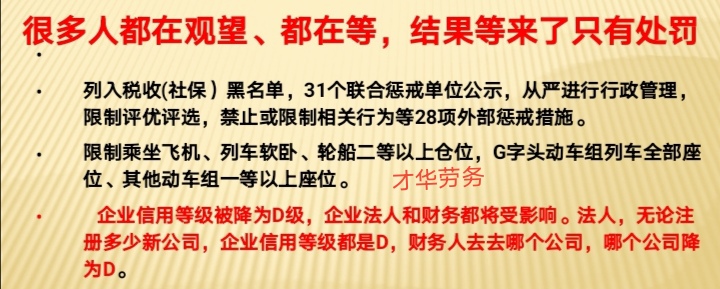 很多人都在观望、都在等，结果等来了只有处罚

•

• 列入税收(社保）黑名单，31个联合惩戒单位公示，从严进行行政管理，限制评优评选，禁止或限制相关行为等28项外部惩戒措施。

• 限制乘坐飞机、列车软卧、轮船二等以上仓位，G字头动车组列车全部座位、其他动车组一等以上座位。

才华劳务

• 企业信用等级被降为D级，企业法人和财务都将受影响。法人，无论注册多少新公司，企业信用等级都是D，财务人去去哪个公司，哪个公司降为D。